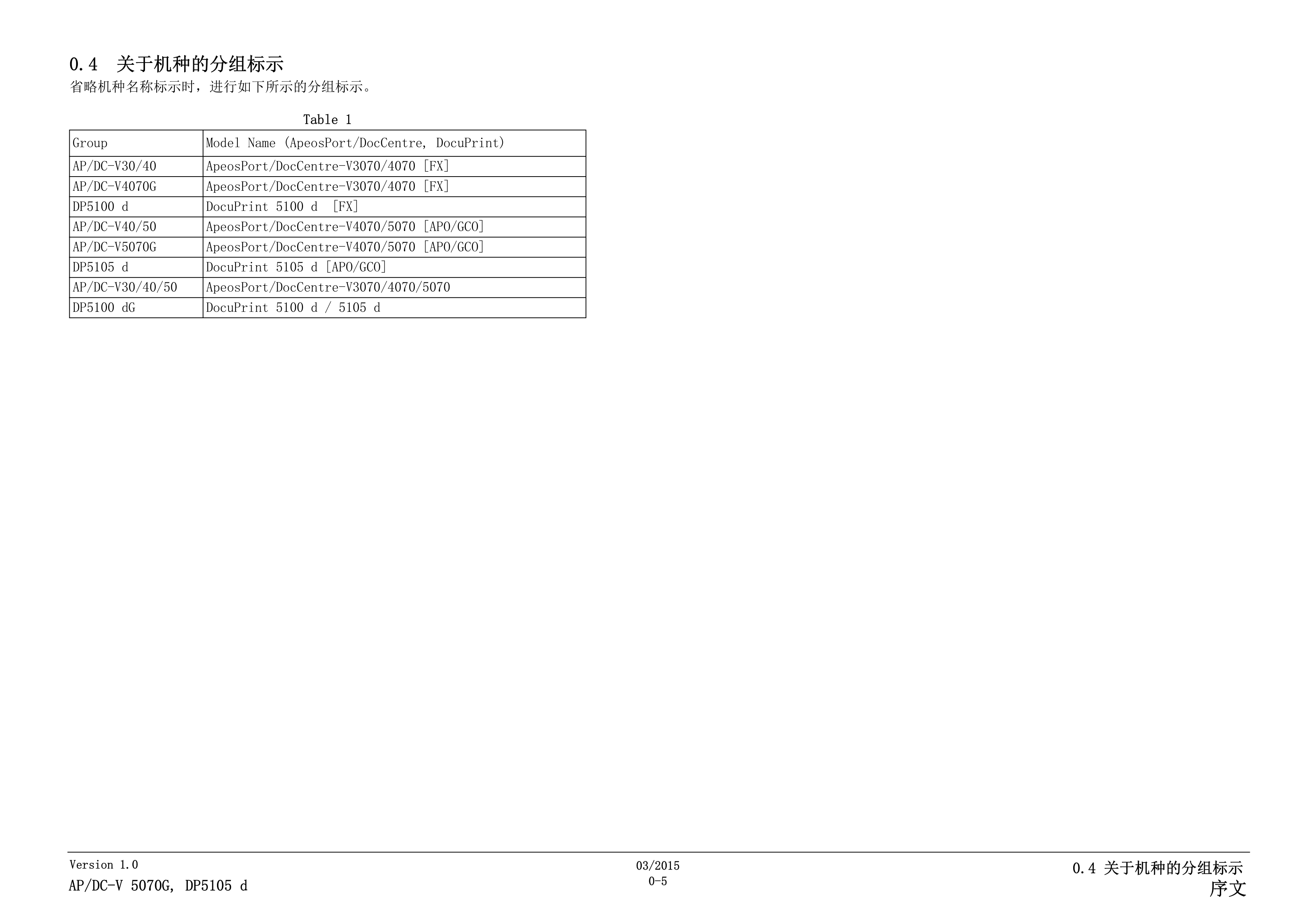 0.4 关于机种的分组标示

省略机种名称标示时，进行如下所示的分组标示。

Table 1

| Group | Model Name (ApeosPort/DocCentre, DocuPrint) |
|---|---|
| AP/DC-V30/40 | ApeosPort/DocCentre-V3070/4070 [FX] |
| AP/DC-V4070G | ApeosPort/DocCentre-V3070/4070 [FX] |
| DP5100 d | DocuPrint 5100 d [FX] |
| AP/DC-V40/50 | ApeosPort/DocCentre-V4070/5070 [APO/GCO] |
| AP/DC-V5070G | ApeosPort/DocCentre-V4070/5070 [APO/GCO] |
| DP5105 d | DocuPrint 5105 d [APO/GCO] |
| AP/DC-V30/40/50 | ApeosPort/DocCentre-V3070/4070/5070 |
| DP5100 dG | DocuPrint 5100 d / 5105 d |

Version 1.0
AP/DC-V 5070G, DP5105 d

03/2015
0-5

0.4 关于机种的分组标示
序文